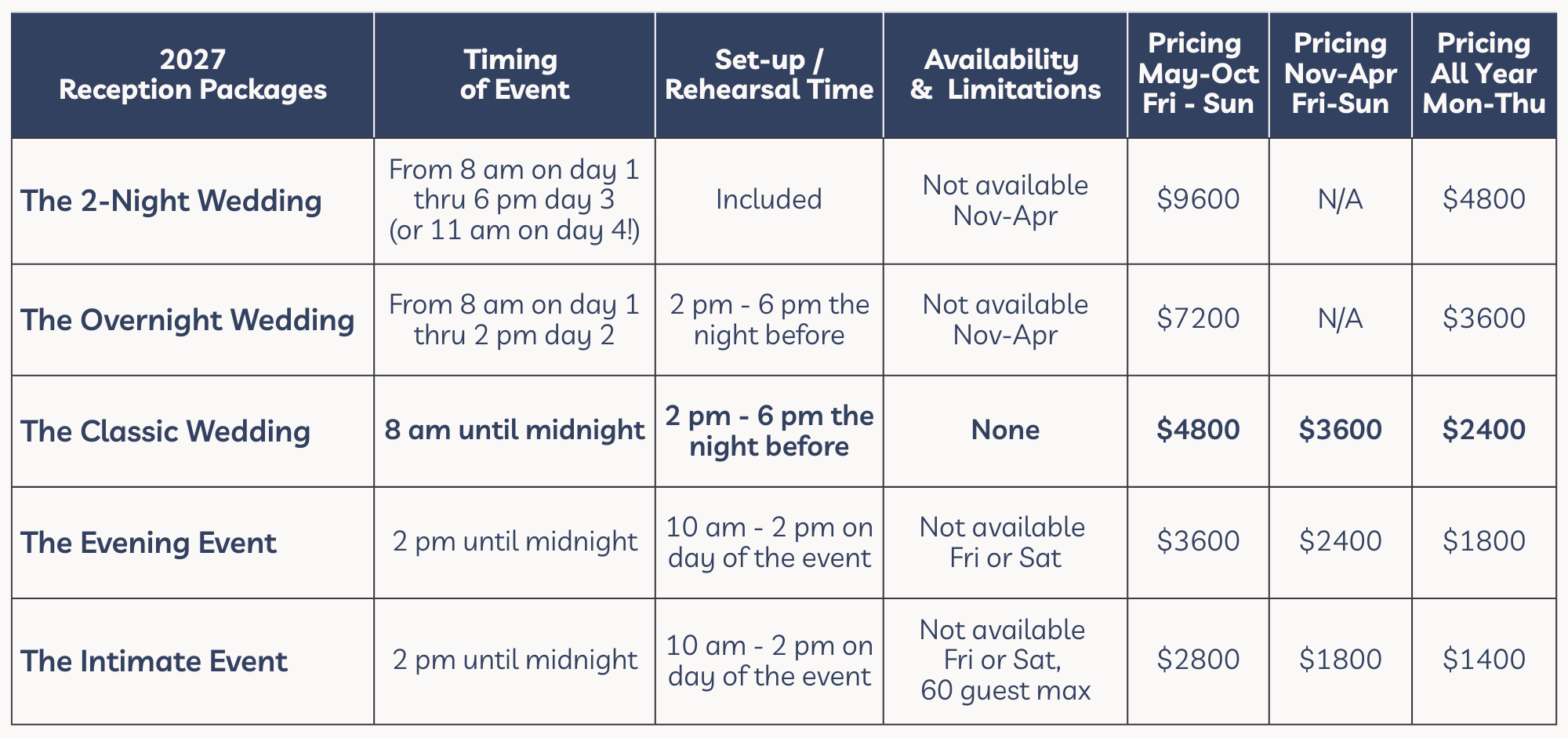 | 2027 Reception Packages | Timing of Event | Set-up / Rehearsal Time | Availability & Limitations | Pricing May-Oct Fri - Sun | Pricing Nov-Apr Fri-Sun | Pricing All Year Mon-Thu |
|---|---|---|---|---|---|---|
| The 2-Night Wedding | From 8 am on day 1 thru 6 pm day 3 (or 11 am on day 4!) | Included | Not available Nov-Apr | \$9600 | N/A | \$4800 |
| The Overnight Wedding | From 8 am on day 1 thru 2 pm day 2 | 2 pm - 6 pm the night before | Not available Nov-Apr | \$7200 | N/A | \$3600 |
| The Classic Wedding | 8 am until midnight | 2 pm - 6 pm the night before | None | \$4800 | \$3600 | \$2400 |
| The Evening Event | 2 pm until midnight | 10 am - 2 pm on day of the event | Not available Fri or Sat | \$3600 | \$2400 | \$1800 |
| The Intimate Event | 2 pm until midnight | 10 am - 2 pm on day of the event | Not available Fri or Sat, 60 guest max | \$2800 | \$1800 | \$1400 |